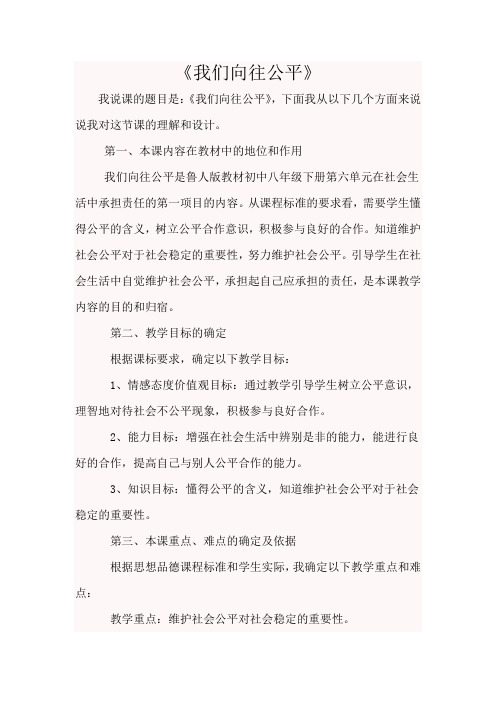 《我们向往公平》

我说课的题目是:《我们向往公平》，下面我从以下几个方面来说说我对这节课的理解和设计。

第一、本课内容在教材中的地位和作用

我们向往公平是鲁人版教材初中八年级下册第六单元在社会生活中承担责任的第一项目的内容。从课程标准的要求看，需要学生懂得公平的含义，树立公平合作意识，积极参与良好的合作。知道维护社会公平对于社会稳定的重要性，努力维护社会公平。引导学生在社会生活中自觉维护社会公平，承担起自己应承担的责任，是本课教学内容的目的和归宿。

第二、教学目标的确定

根据课标要求，确定以下教学目标:

1、情感态度价值观目标：通过教学引导学生树立公平意识，理智地对待社会不公平现象，积极参与良好合作。

2、能力目标：增强在社会生活中辨别是非的能力，能进行良好的合作，提高自己与别人公平合作的能力。

3、知识目标：懂得公平的含义，知道维护社会公平对于社会稳定的重要性。

第三、本课重点、难点的确定及依据

根据思想品德课程标准和学生实际，我确定以下教学重点和难点:

教学重点：维护社会公平对社会稳定的重要性。